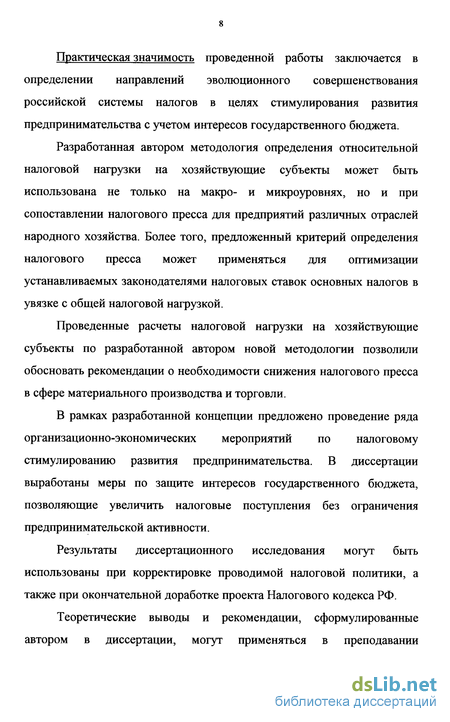 8

Практическая значимость проведенной работы заключается в определении направлений эволюционного совершенствования российской системы налогов в целях стимулирования развития предпринимательства с учетом интересов государственного бюджета.

Разработанная автором методология определения относительной налоговой нагрузки на хозяйствующие субъекты может быть использована не только на макро- и микроуровнях, но и при сопоставлении налогового пресса для предприятий различных отраслей народного хозяйства. Более того, предложенный критерий определения налогового пресса может применяться для оптимизации устанавливаемых законодателями налоговых ставок основных налогов в увязке с общей налоговой нагрузкой.

Проведенные расчеты налоговой нагрузки на хозяйствующие субъекты по разработанной автором новой методологии позволили обосновать рекомендации о необходимости снижения налогового пресса в сфере материального производства и торговли.

В рамках разработанной концепции предложено проведение ряда организационно-экономических мероприятий по налоговому стимулированию развития предпринимательства. В диссертации выработаны меры по защите интересов государственного бюджета, позволяющие увеличить налоговые поступления без ограничения предпринимательской активности.

Результаты диссертационного исследования могут быть использованы при корректировке проводимой налоговой политики, а также при окончательной доработке проекта Налогового кодекса РФ.

Теоретические выводы и рекомендации, сформулированные автором в диссертации, могут применяться в преподавании

dsLib.net
библиотека диссертаций